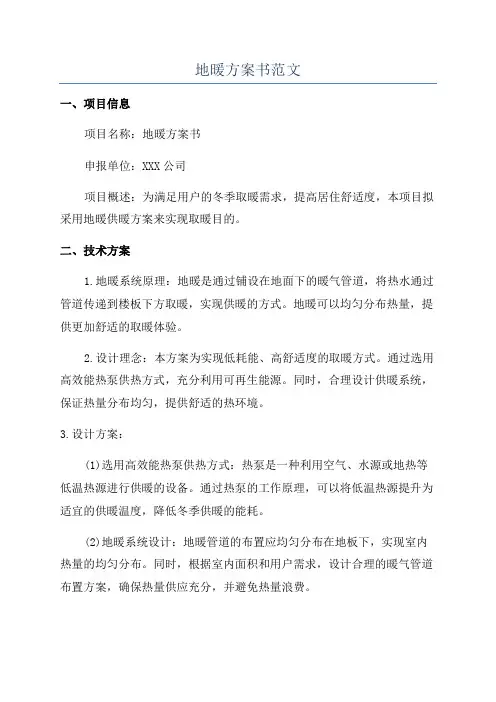 地暖方案书范文

一、项目信息

项目名称：地暖方案书

申报单位：XXX 公司

项目概述：为满足用户的冬季取暖需求，提高居住舒适度，本项目拟采用地暖供暖方案来实现取暖目的。

二、技术方案

1.地暖系统原理：地暖是通过铺设在地面下的暖气管道，将热水通过管道传递到楼板下方取暖，实现供暖的方式。地暖可以均匀分布热量，提供更加舒适的取暖体验。

2.设计理念：本方案为实现低耗能、高舒适度的取暖方式。通过选用高效能热泵供热方式，充分利用可再生能源。同时，合理设计供暖系统，保证热量分布均匀，提供舒适的热环境。

3.设计方案：

(1)选用高效能热泵供热方式：热泵是一种利用空气、水源或地热等低温热源进行供暖的设备。通过热泵的工作原理，可以将低温热源提升为适宜的供暖温度，降低冬季供暖的能耗。

(2)地暖系统设计：地暖管道的布置应均匀分布在地板下，实现室内热量的均匀分布。同时，根据室内面积和用户需求，设计合理的暖气管道布置方案，确保热量供应充分，并避免热量浪费。